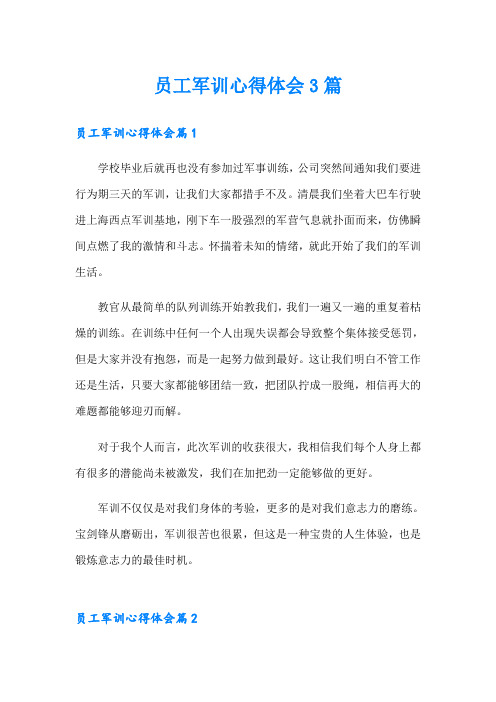 员工军训心得体会3篇

员工军训心得体会篇1

学校毕业后就再也没有参加过军事训练，公司突然间通知我们要进行为期三天的军训，让我们大家都措手不及。清晨我们坐着大巴车行驶进上海西点军训基地，刚下车一股强烈的军营气息就扑面而来，仿佛瞬间点燃了我的激情和斗志。怀揣着未知的情绪，就此开始了我们的军训生活。

教官从最简单的队列训练开始教我们，我们一遍又一遍的重复着枯燥的训练。在训练中任何一个人出现失误都会导致整个集体接受惩罚，但是大家并没有抱怨，而是一起努力做到最好。这让我们明白不管工作还是生活，只要大家都能够团结一致，把团队拧成一股绳，相信再大的难题都能够迎刃而解。

对于我个人而言，此次军训的收获很大，我相信我们每个人身上都有很多的潜能尚未被激发，我们在加把劲一定能够做的更好。

军训不仅仅是对我们身体的考验，更多的是对我们意志力的磨练。宝剑锋从磨砺出，军训很苦也很累，但这是一种宝贵的人生体验，也是锻炼意志力的最佳时机。

员工军训心得体会篇2